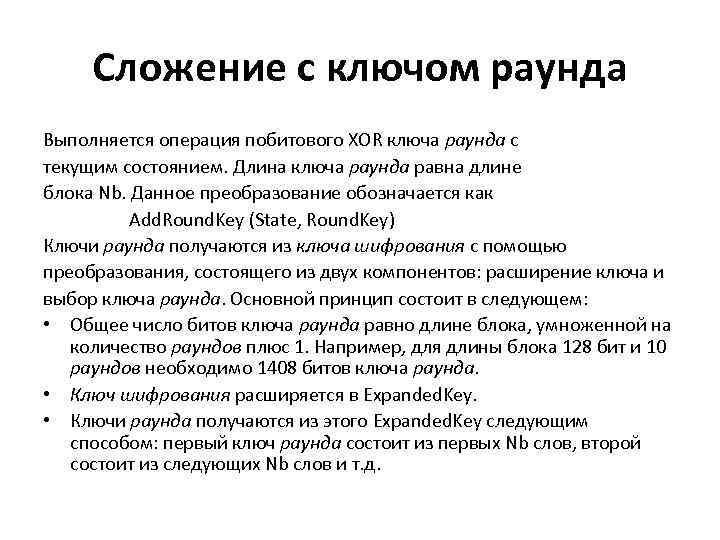 Сложение с ключом раунда

Выполняется операция побитового XOR ключа раунда с текущим состоянием. Длина ключа раунда равна длине блока Nb. Данное преобразование обозначается как

AddRoundKey (State, RoundKey)

Ключи раунда получаются из ключа шифрования с помощью преобразования, состоящего из двух компонентов: расширение ключа и выбор ключа раунда. Основной принцип состоит в следующем:

• Общее число битов ключа раунда равно длине блока, умноженной на количество раундов плюс 1. Например, для длины блока 128 бит и 10 раундов необходимо 1408 битов ключа раунда.
• Ключ шифрования расширяется в ExpandedKey.
• Ключи раунда получаются из этого ExpandedKey следующим способом: первый ключ раунда состоит из первых Nb слов, второй состоит из следующих Nb слов и т.д.